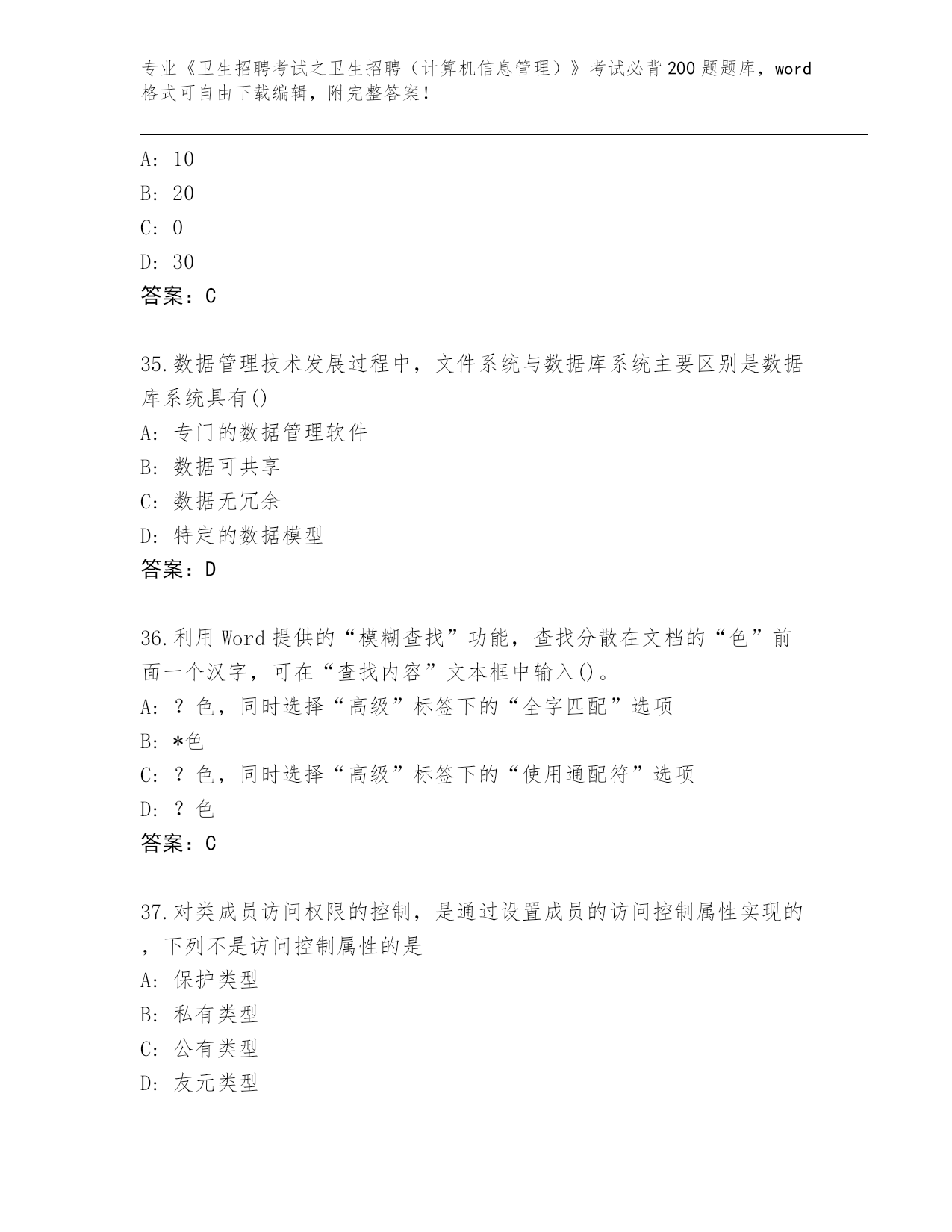 专业《卫生招聘考试之卫生招聘（计算机信息管理）》考试必背200题题库，word格式可自由下载编辑，附完整答案！

A: 10
B: 20
C: 0
D: 30
答案：C

35.数据管理技术发展过程中，文件系统与数据库系统主要区别是数据库系统具有()
A: 专门的数据管理软件
B: 数据可共享
C: 数据无冗余
D: 特定的数据模型
答案：D

36.利用Word提供的“模糊查找”功能，查找分散在文档的“色”前面一个汉字，可在“查找内容”文本框中输入()。
A: ？色，同时选择“高级”标签下的“全字匹配”选项
B: *色
C: ？色，同时选择“高级”标签下的“使用通配符”选项
D: ？色
答案：C

37.对类成员访问权限的控制，是通过设置成员的访问控制属性实现的，下列不是访问控制属性的是
A: 保护类型
B: 私有类型
C: 公有类型
D: 友元类型